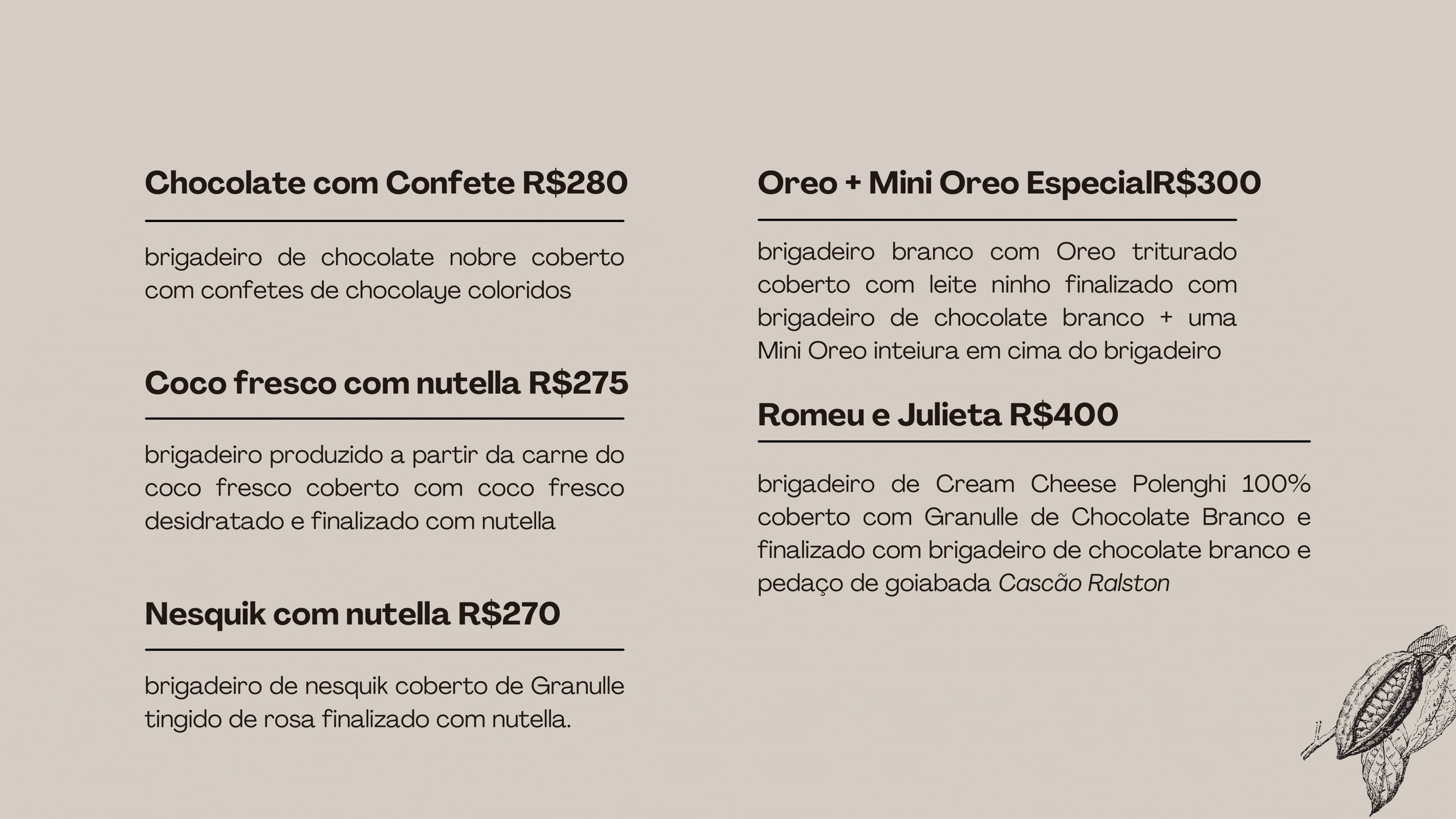 Chocolate com Confete R$280

brigadeiro de chocolate nobre coberto com confetes de chocolaye coloridos

Coco fresco com nutella R$275

brigadeiro produzido a partir da carne do coco fresco coberto com coco fresco desidratado e finalizado com nutella

Nesquik com nutella R$270

brigadeiro de nesquik coberto de Granulle tingido de rosa finalizado com nutella.

Oreo + Mini Oreo EspecialR$300

brigadeiro branco com Oreo triturado coberto com leite ninho finalizado com brigadeiro de chocolate branco + uma Mini Oreo inteiura em cima do brigadeiro

Romeu e Julieta R$400

brigadeiro de Cream Cheese Polenghi 100% coberto com Granulle de Chocolate Branco e finalizado com brigadeiro de chocolate branco e pedaço de goiabada Cascão Ralston